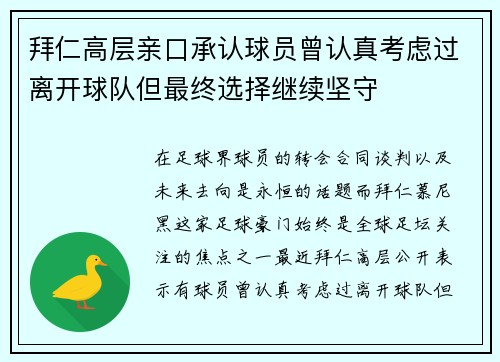 拜仁高层亲口承认球员曾认真考虑过离开球队但最终选择继续坚守

在足球界球员的转会合同谈判以及未来去向是永恒的话题而拜仁慕尼黑这家足球豪门始终是全球足坛关注的焦点之一最近拜仁高层公开表示有球员曾认真考虑过离开球队但